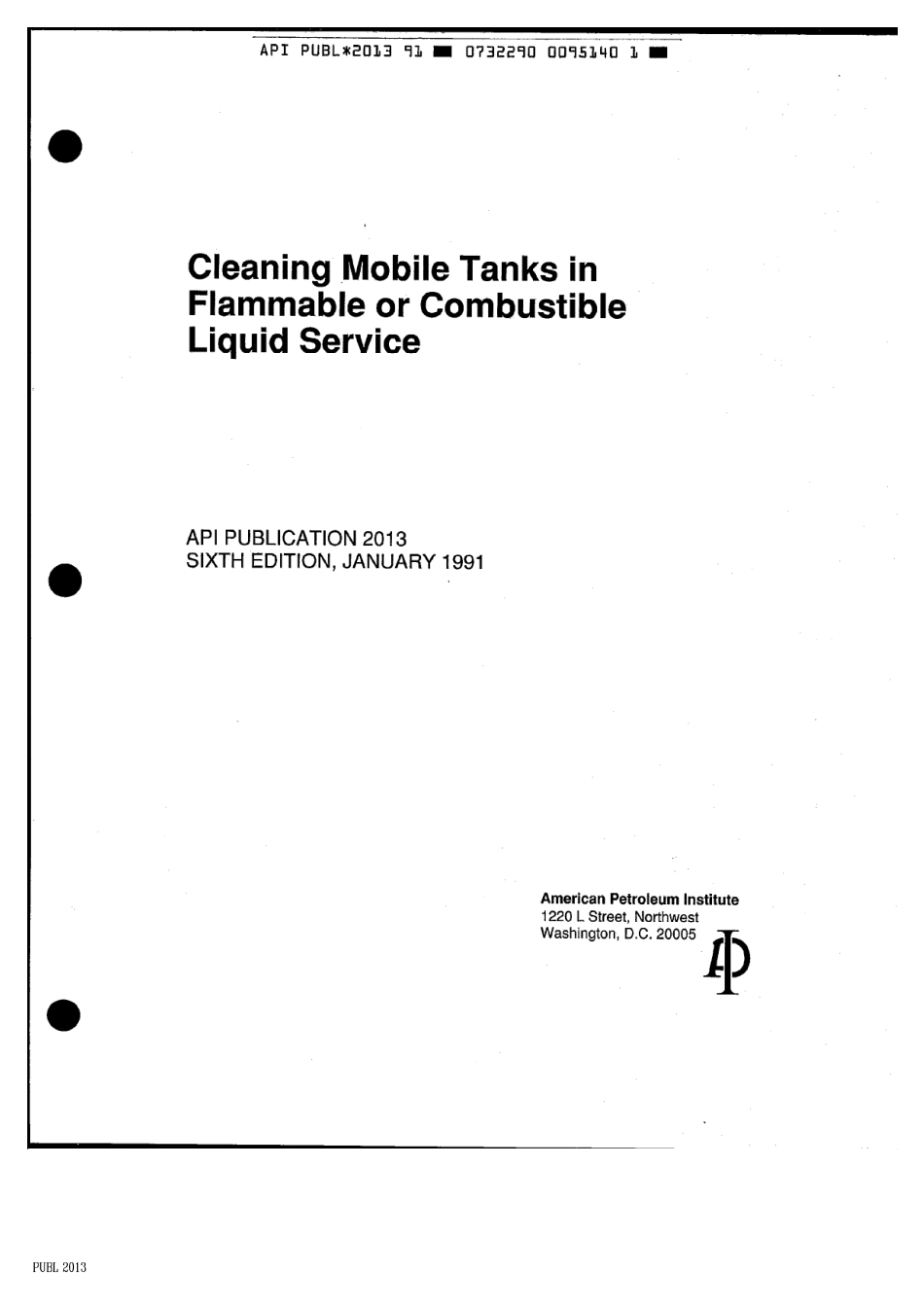 API PUBL*2013 91 ■ 0732290 0095140 1 ■

Cleaning Mobile Tanks in Flammable or Combustible Liquid Service

API PUBLICATION 2013
SIXTH EDITION, JANUARY 1991

American Petroleum Institute
1220 L Street, Northwest
Washington, D.C. 20005

PUBL 2013